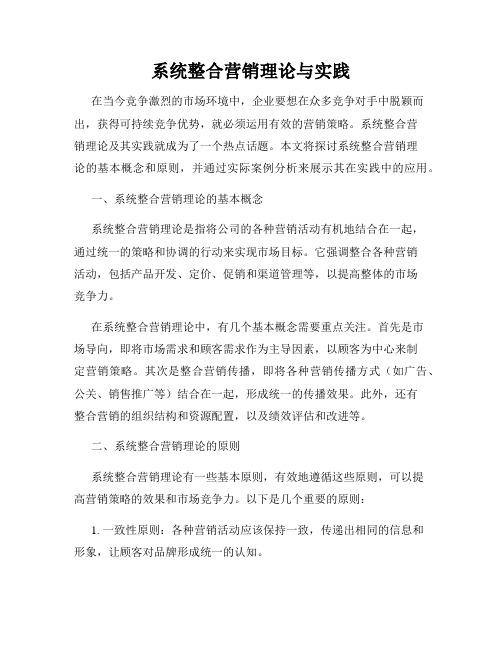 系统整合营销理论与实践

在当今竞争激烈的市场环境中，企业要想在众多竞争对手中脱颖而出，获得可持续竞争优势，就必须运用有效的营销策略。系统整合营销理论及其实践就成为了一个热点话题。本文将探讨系统整合营销理论的基本概念和原则，并通过实际案例分析来展示其在实践中的应用。

一、系统整合营销理论的基本概念

系统整合营销理论是指将公司的各种营销活动有机地结合在一起，通过统一的策略和协调的行动来实现市场目标。它强调整合各种营销活动，包括产品开发、定价、促销和渠道管理等，以提高整体的市场竞争力。

在系统整合营销理论中，有几个基本概念需要重点关注。首先是市场导向，即将市场需求和顾客需求作为主导因素，以顾客为中心来制定营销策略。其次是整合营销传播，即将各种营销传播方式（如广告、公关、销售推广等）结合在一起，形成统一的传播效果。此外，还有整合营销的组织结构和资源配置，以及绩效评估和改进等。

二、系统整合营销理论的原则

系统整合营销理论有一些基本原则，有效地遵循这些原则，可以提高营销策略的效果和市场竞争力。以下是几个重要的原则：

1. 一致性原则：各种营销活动应该保持一致，传递出相同的信息和形象，让顾客对品牌形成统一的认知。